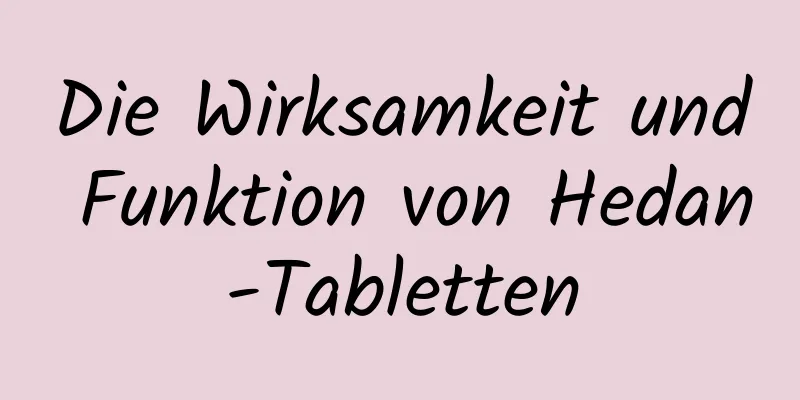 Die Wirksamkeit und Funktion von Hedan-Tabletten